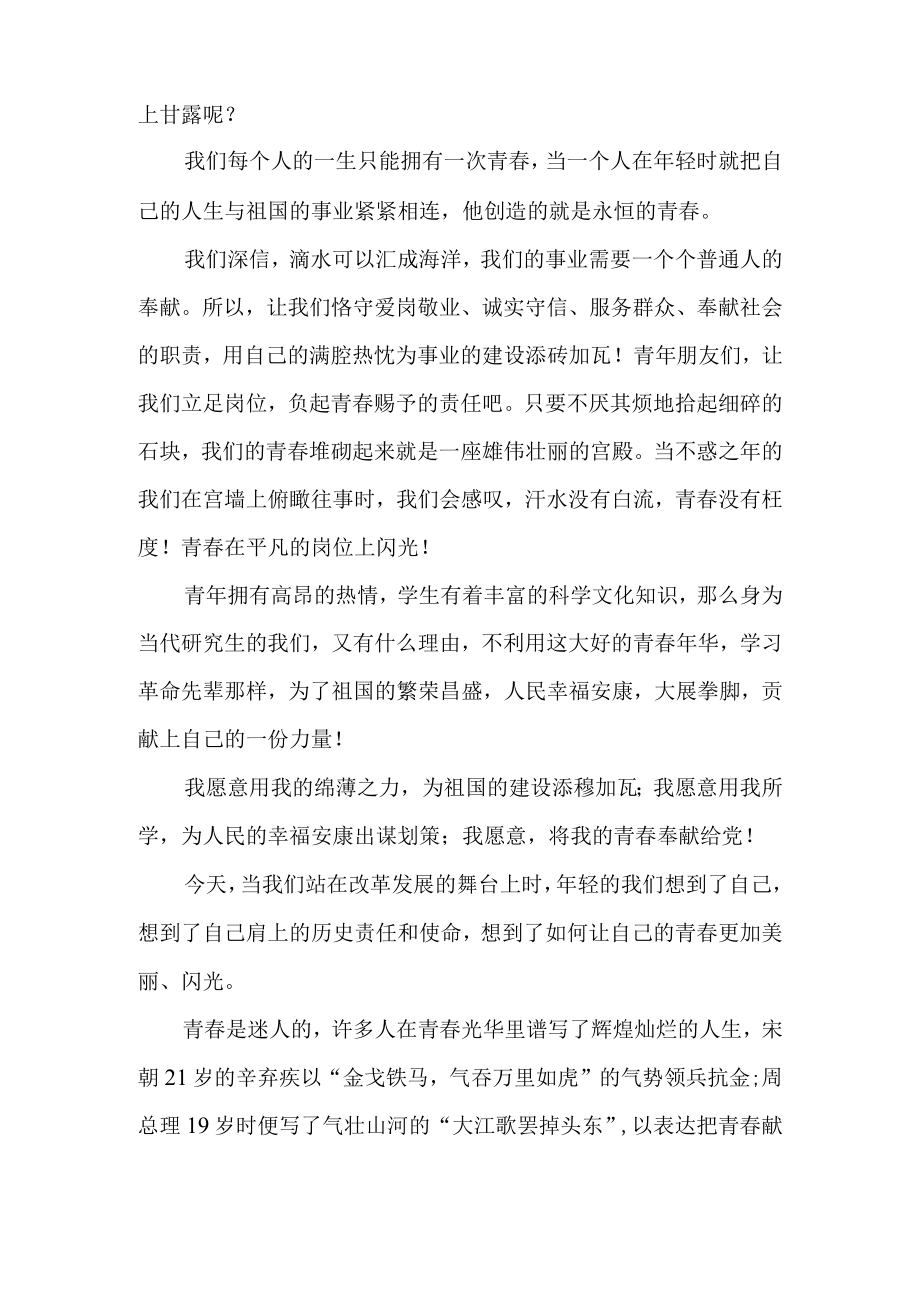 上甘露呢？

我们每个人的一生只能拥有一次青春，当一个人在年轻时就把自己的人生与祖国的事业紧紧相连，他创造的就是永恒的青春。

我们深信，滴水可以汇成海洋，我们的事业需要一个个普通人的奉献。所以，让我们恪守爱岗敬业、诚实守信、服务群众、奉献社会的职责，用自己的满腔热忱为事业的建设添砖加瓦！青年朋友们，让我们立足岗位，负起青春赐予的责任吧。只要不厌其烦地拾起细碎的石块，我们的青春堆砌起来就是一座雄伟壮丽的宫殿。当不惑之年的我们在宫墙上俯瞰往事时，我们会感叹，汗水没有白流，青春没有枉度！青春在平凡的岗位上闪光！

青年拥有高昂的热情，学生有着丰富的科学文化知识，那么身为当代研究生的我们，又有什么理由，不利用这大好的青春年华，学习革命先辈那样，为了祖国的繁荣昌盛，人民幸福安康，大展拳脚，贡献上自己的一份力量！

我愿意用我的绵薄之力，为祖国的建设添穆加瓦；我愿意用我所学，为人民的幸福安康出谋划策；我愿意，将我的青春奉献给党！

今天，当我们站在改革发展的舞台上时，年轻的我们想到了自己，想到了自己肩上的历史责任和使命，想到了如何让自己的青春更加美丽、闪光。

青春是迷人的，许多人在青春光华里谱写了辉煌灿烂的人生，宋朝21岁的辛弃疾以“金戈铁马，气吞万里如虎”的气势领兵抗金；周总理19岁时便写了气壮山河的“大江歌罢掉头东”，以表达把青春献